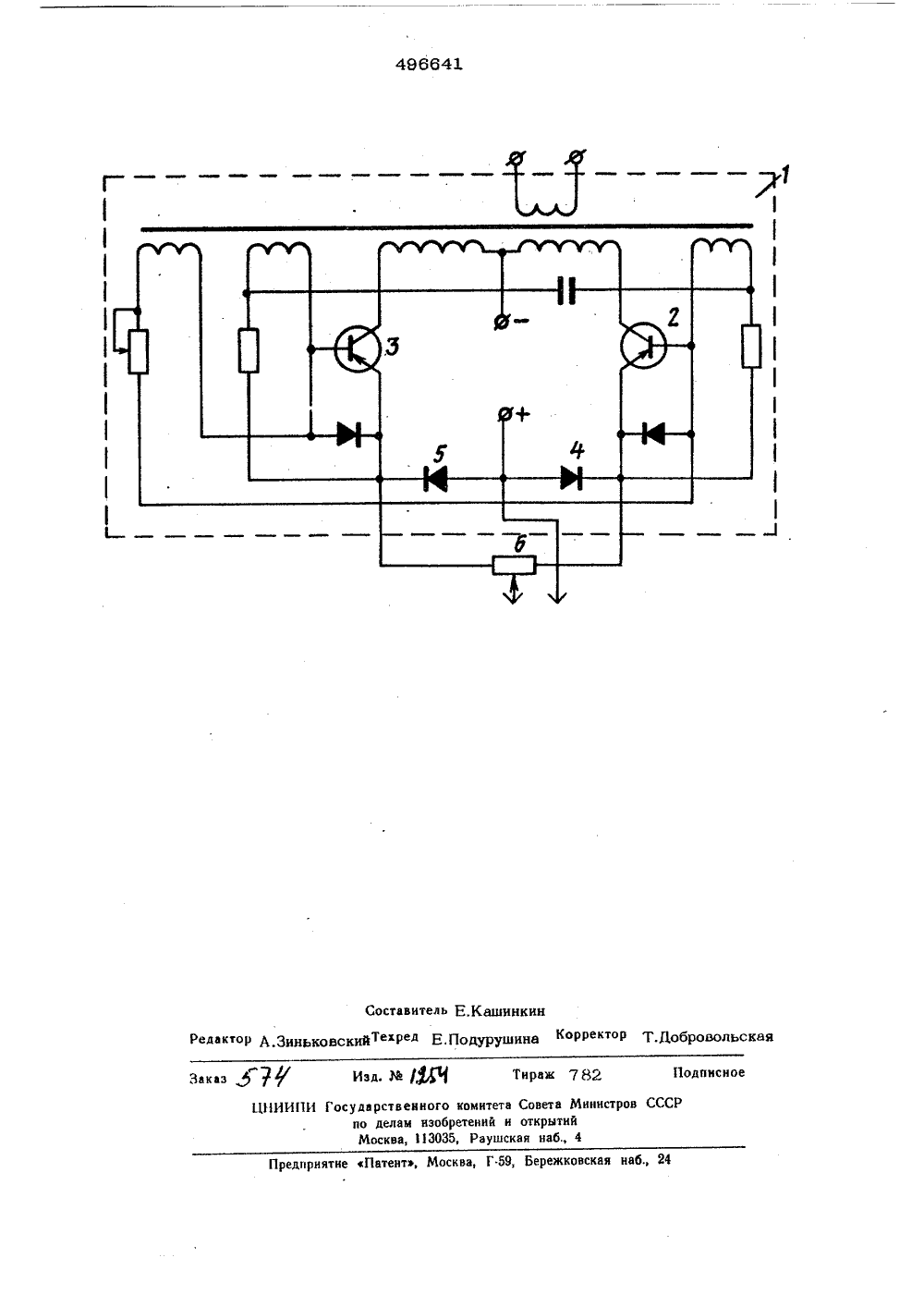 496641

1

−

3

2

+

5

4

6

Составитель Е.Кашинкин

Редактор А.Зиньковский Техред Е.Подурушина Корректор Т.Добровольская

Заказ 574 Изд. № 1254 Тираж 782 Подписное

ЦНИИПИ Государственного комитета Совета Министров СССР по делам изобретений и открытий Москва, 113035, Раушская наб., 4

Предприятие «Патент», Москва, Г-59, Бережковская наб., 24